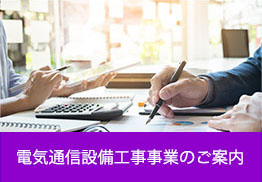 電気通信設備工事事業のご案内